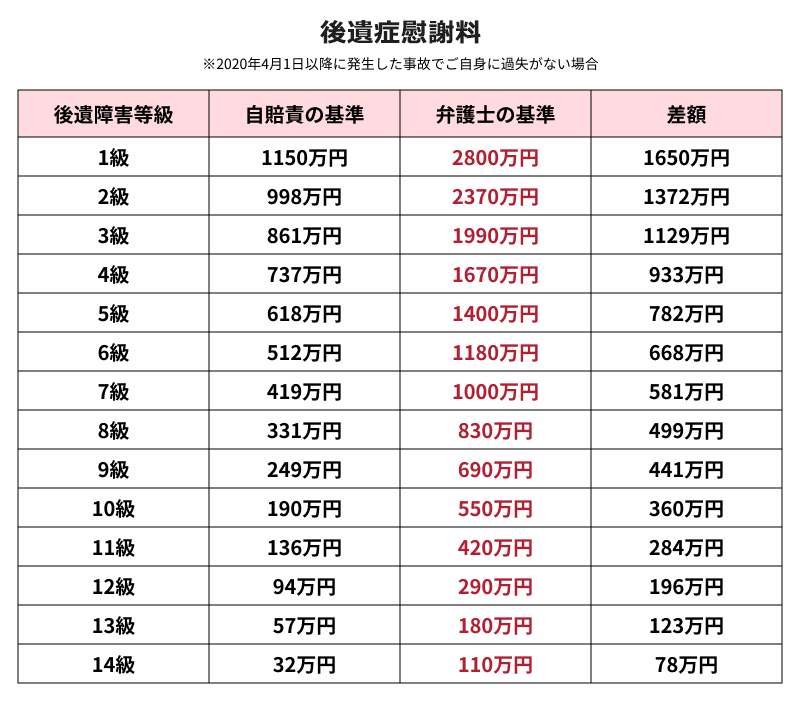 後遺症慰謝料

※2020年4月1日以降に発生した事故でご自身に過失がない場合

| 後遺障害等級 | 自賠責の基準 | 弁護士の基準 | 差額 |
|---|---|---|---|
| 1級 | 1150万円 | 2800万円 | 1650万円 |
| 2級 | 998万円 | 2370万円 | 1372万円 |
| 3級 | 861万円 | 1990万円 | 1129万円 |
| 4級 | 737万円 | 1670万円 | 933万円 |
| 5級 | 618万円 | 1400万円 | 782万円 |
| 6級 | 512万円 | 1180万円 | 668万円 |
| 7級 | 419万円 | 1000万円 | 581万円 |
| 8級 | 331万円 | 830万円 | 499万円 |
| 9級 | 249万円 | 690万円 | 441万円 |
| 10級 | 190万円 | 550万円 | 360万円 |
| 11級 | 136万円 | 420万円 | 284万円 |
| 12級 | 94万円 | 290万円 | 196万円 |
| 13級 | 57万円 | 180万円 | 123万円 |
| 14級 | 32万円 | 110万円 | 78万円 |